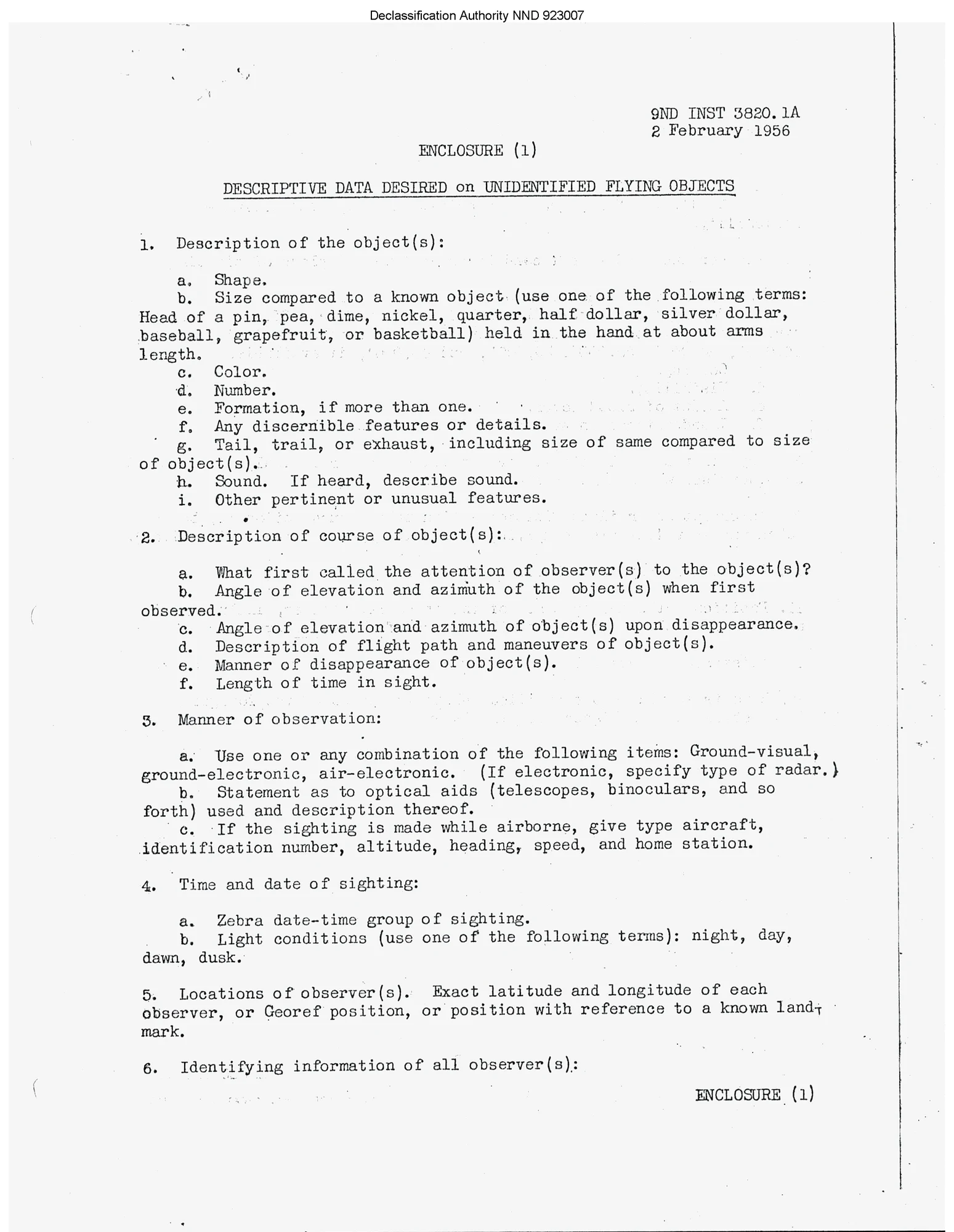 Declassification Authority NND 923007

9ND INST 3820.1A
2 February 1956

ENCLOSURE (1)

DESCRIPTIVE DATA DESIRED on UNIDENTIFIED FLYING OBJECTS

1. Description of the object(s):

a. Shape.
b. Size compared to a known object (use one of the following terms: Head of a pin, pea, dime, nickel, quarter, half dollar, silver dollar, baseball, grapefruit, or basketball) held in the hand at about arms length.
c. Color.
d. Number.
e. Formation, if more than one.
f. Any discernible features or details.
g. Tail, trail, or exhaust, including size of same compared to size of object(s).
h. Sound. If heard, describe sound.
i. Other pertinent or unusual features.

2. Description of course of object(s):

a. What first called the attention of observer(s) to the object(s)?
b. Angle of elevation and azimuth of the object(s) when first observed.
c. Angle of elevation and azimuth of object(s) upon disappearance.
d. Description of flight path and maneuvers of object(s).
e. Manner of disappearance of object(s).
f. Length of time in sight.

3. Manner of observation:

a. Use one or any combination of the following items: Ground-visual, ground-electronic, air-electronic. (If electronic, specify type of radar.)
b. Statement as to optical aids (telescopes, binoculars, and so forth) used and description thereof.
c. If the sighting is made while airborne, give type aircraft, identification number, altitude, heading, speed, and home station.

4. Time and date of sighting:

a. Zebra date-time group of sighting.
b. Light conditions (use one of the following terms): night, day, dawn, dusk.

5. Locations of observer(s). Exact latitude and longitude of each observer, or Georef position, or position with reference to a known landmark.

6. Identifying information of all observer(s):

ENCLOSURE (1)